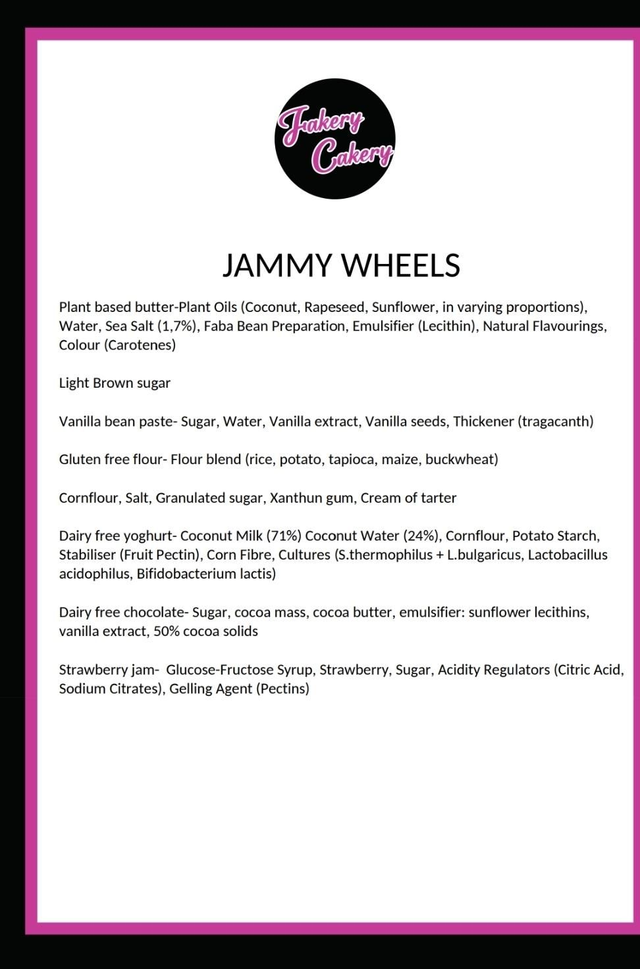 Fakery Cakery

JAMMY WHEELS

Plant based butter-Plant Oils (Coconut, Rapeseed, Sunflower, in varying proportions), Water, Sea Salt (1,7%), Faba Bean Preparation, Emulsifier (Lecithin), Natural Flavourings, Colour (Carotenes)

Light Brown sugar

Vanilla bean paste- Sugar, Water, Vanilla extract, Vanilla seeds, Thickener (tragacanth)

Gluten free flour- Flour blend (rice, potato, tapioca, maize, buckwheat)

Cornflour, Salt, Granulated sugar, Xanthun gum, Cream of tarter

Dairy free yoghurt- Coconut Milk (71%) Coconut Water (24%), Cornflour, Potato Starch, Stabiliser (Fruit Pectin), Corn Fibre, Cultures (S.thermophilus + L.bulgaricus, Lactobacillus acidophilus, Bifidobacterium lactis)

Dairy free chocolate- Sugar, cocoa mass, cocoa butter, emulsifier: sunflower lecithins, vanilla extract, 50% cocoa solids

Strawberry jam- Glucose-Fructose Syrup, Strawberry, Sugar, Acidity Regulators (Citric Acid, Sodium Citrates), Gelling Agent (Pectins)